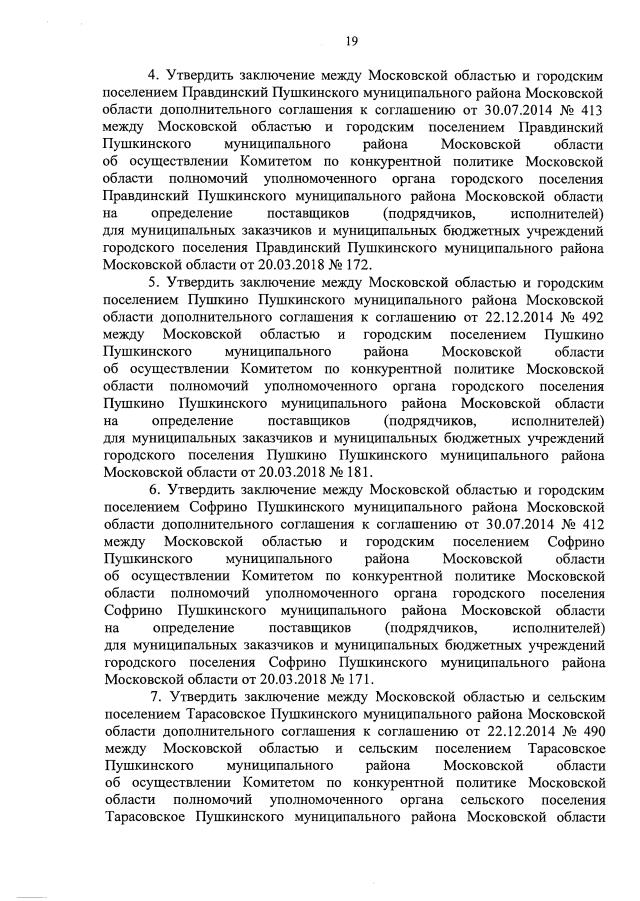 19

4. Утвердить заключение между Московской областью и городским поселением Правдинский Пушкинского муниципального района Московской области дополнительного соглашения к соглашению от 30.07.2014 № 413 между Московской областью и городским поселением Правдинский Пушкинского муниципального района Московской области об осуществлении Комитетом по конкурентной политике Московской области полномочий уполномоченного органа городского поселения Правдинский Пушкинского муниципального района Московской области на определение поставщиков (подрядчиков, исполнителей) для муниципальных заказчиков и муниципальных бюджетных учреждений городского поселения Правдинский Пушкинского муниципального района Московской области от 20.03.2018 № 172.

5. Утвердить заключение между Московской областью и городским поселением Пушкино Пушкинского муниципального района Московской области дополнительного соглашения к соглашению от 22.12.2014 № 492 между Московской областью и городским поселением Пушкино Пушкинского муниципального района Московской области об осуществлении Комитетом по конкурентной политике Московской области полномочий уполномоченного органа городского поселения Пушкино Пушкинского муниципального района Московской области на определение поставщиков (подрядчиков, исполнителей) для муниципальных заказчиков и муниципальных бюджетных учреждений городского поселения Пушкино Пушкинского муниципального района Московской области от 20.03.2018 № 181.

6. Утвердить заключение между Московской областью и городским поселением Софрино Пушкинского муниципального района Московской области дополнительного соглашения к соглашению от 30.07.2014 № 412 между Московской областью и городским поселением Софрино Пушкинского муниципального района Московской области об осуществлении Комитетом по конкурентной политике Московской области полномочий уполномоченного органа городского поселения Софрино Пушкинского муниципального района Московской области на определение поставщиков (подрядчиков, исполнителей) для муниципальных заказчиков и муниципальных бюджетных учреждений городского поселения Софрино Пушкинского муниципального района Московской области от 20.03.2018 № 171.

7. Утвердить заключение между Московской областью и сельским поселением Тарасовское Пушкинского муниципального района Московской области дополнительного соглашения к соглашению от 22.12.2014 № 490 между Московской областью и сельским поселением Тарасовское Пушкинского муниципального района Московской области об осуществлении Комитетом по конкурентной политике Московской области полномочий уполномоченного органа сельского поселения Тарасовское Пушкинского муниципального района Московской области